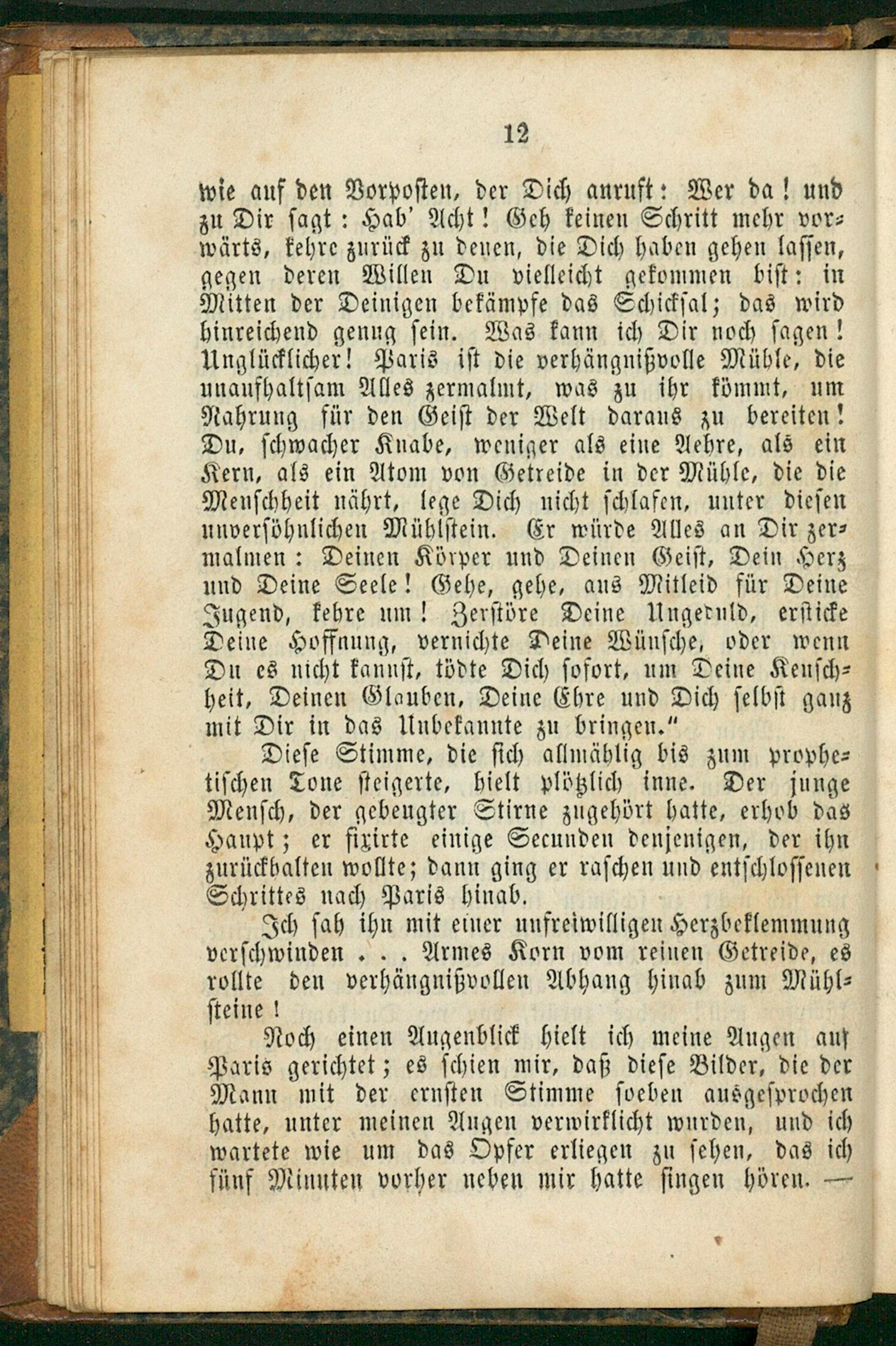 12

wie auf den Vorposten, der Dich anruft: Wer da! und zu Dir sagt: Hab' Acht! Geh keinen Schritt mehr vorwärts, kehre zurück zu denen, die Dich haben gehen lassen, gegen deren Willen Du vielleicht gekommen bist: in Mitten der Deinigen bekämpfe das Schicksal; das wird hinreichend genug sein. Was kann ich Dir noch sagen! Unglücklicher! Paris ist die verhängnißvolle Mühle, die unaufhaltsam Alles zermalmt, was zu ihr kömmt, um Nahrung für den Geist der Welt daraus zu bereiten! Du, schwacher Knabe, weniger als eine Aehre, als ein Kern, als ein Atom von Getreide in der Mühle, die die Menschheit nährt, lege Dich nicht schlafen, unter diesen unversöhnlichen Mühlstein. Er würde Alles an Dir zermalmen: Deinen Körper und Deinen Geist, Dein Herz und Deine Seele! Gehe, gehe, aus Mitleid für Deine Jugend, kehre um! Zerstöre Deine Ungeduld, ersticke Deine Hoffnung, vernichte Deine Wünsche, oder wenn Du es nicht kannst, tödte Dich sofort, um Deine Keuschheit, Deinen Glauben, Deine Ehre und Dich selbst ganz mit Dir in das Unbekannte zu bringen."

Diese Stimme, die sich allmählig bis zum prophetischen Tone steigerte, hielt plötzlich inne. Der junge Mensch, der gebeugter Stirne zugehört hatte, erhob das Haupt; er fixirte einige Secunden denjenigen, der ihn zurückhalten wollte; dann ging er raschen und entschlossenen Schrittes nach Paris hinab.

Ich sah ihn mit einer unfreiwilligen Herzbeklemmung verschwinden . . . Armes Korn vom reinen Getreide, es rollte den verhängnißvollen Abhang hinab zum Mühlsteine!

Noch einen Augenblick hielt ich meine Augen auf Paris gerichtet; es schien mir, daß diese Bilder, die der Mann mit der ernsten Stimme soeben ausgesprochen hatte, unter meinen Augen verwirklicht wurden, und ich wartete wie um das Opfer erliegen zu sehen, das ich fünf Minuten vorher neben mir hatte singen hören. —